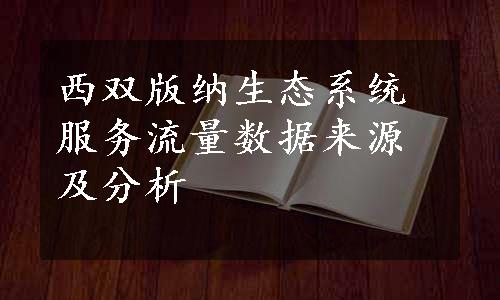 西双版纳生态系统服务流量数据来源及分析